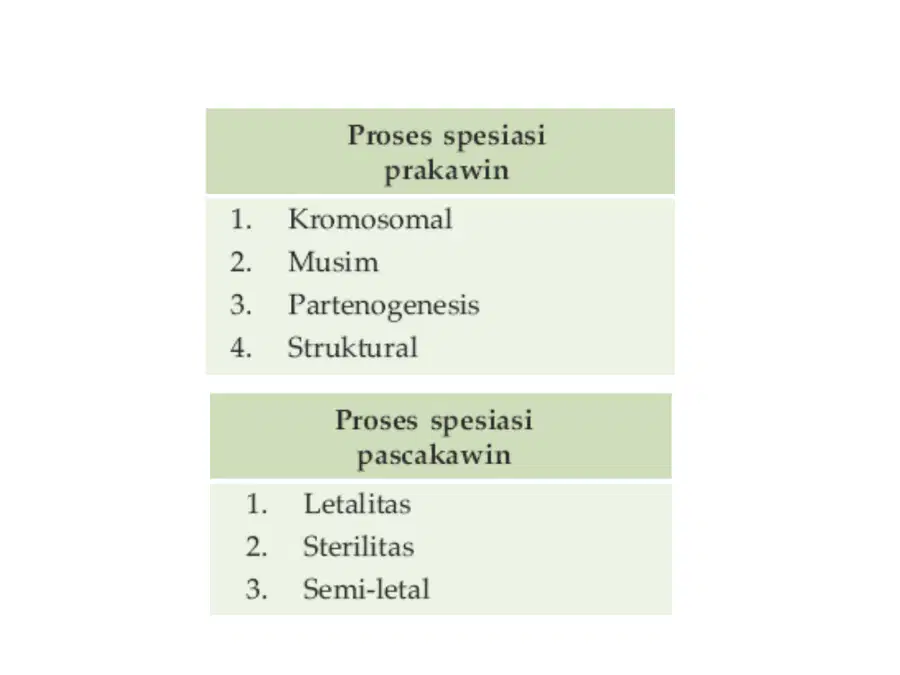 Proses spesiasi prakawin

1. Kromosomal
2. Musim
3. Partenogenesis
4. Struktural

Proses spesiasi pascakawin

1. Letalitas
2. Sterilitas
3. Semi-letal